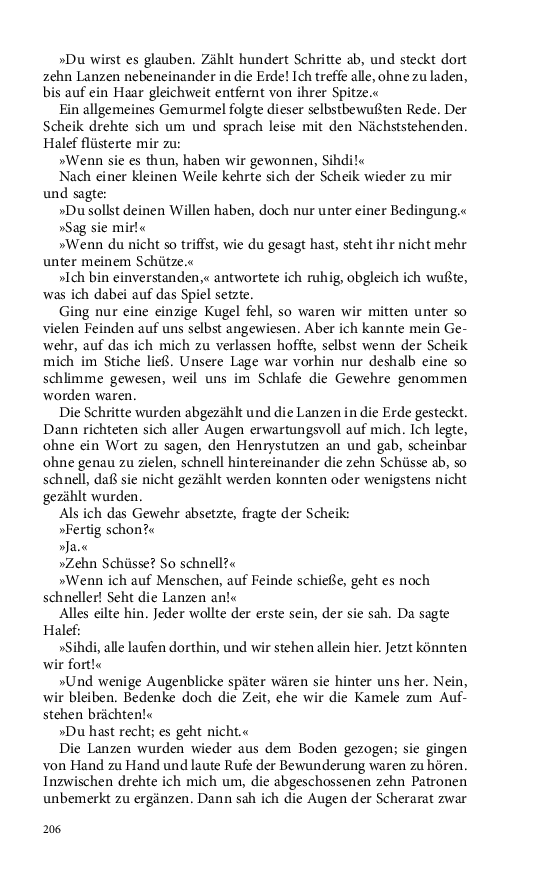 »Du wirst es glauben. Zählt hundert Schritte ab, und steckt dort zehn Lanzen nebeneinander in die Erde! Ich treffe alle, ohne zu laden, bis auf ein Haar gleichweit entfernt von ihrer Spitze.«

Ein allgemeines Gemurmel folgte dieser selbstbewußten Rede. Der Scheik drehte sich um und sprach leise mit den Nächststehenden. Halef flüsterte mir zu:

»Wenn sie es thun, haben wir gewonnen, Sihdi!«

Nach einer kleinen Weile kehrte sich der Scheik wieder zu mir und sagte:

»Du sollst deinen Willen haben, doch nur unter einer Bedingung.«

»Sag sie mir!«

»Wenn du nicht so triffst, wie du gesagt hast, steht ihr nicht mehr unter meinem Schütze.«

»Ich bin einverstanden,« antwortete ich ruhig, obgleich ich wußte, was ich dabei auf das Spiel setzte.

Ging nur eine einzige Kugel fehl, so waren wir mitten unter so vielen Feinden auf uns selbst angewiesen. Aber ich kannte mein Gewehr, auf das ich mich zu verlassen hoffte, selbst wenn der Scheik mich im Stiche ließ. Unsere Lage war vorhin nur deshalb eine so schlimme gewesen, weil uns im Schlafe die Gewehre genommen worden waren.

Die Schritte wurden abgezählt und die Lanzen in die Erde gesteckt. Dann richteten sich aller Augen erwartungsvoll auf mich. Ich legte, ohne ein Wort zu sagen, den Henrystutzen an und gab, scheinbar ohne genau zu zielen, schnell hintereinander die zehn Schüsse ab, so schnell, daß sie nicht gezählt werden konnten oder wenigstens nicht gezählt wurden.

Als ich das Gewehr absetzte, fragte der Scheik:

»Fertig schon?«

»Ja.«

»Zehn Schüsse? So schnell?«

»Wenn ich auf Menschen, auf Feinde schieße, geht es noch schneller! Seht die Lanzen an!«

Alles eilte hin. Jeder wollte der erste sein, der sie sah. Da sagte Halef:

»Sihdi, alle laufen dorthin, und wir stehen allein hier. Jetzt könnten wir fort!«

»Und wenige Augenblicke später wären sie hinter uns her. Nein, wir bleiben. Bedenke doch die Zeit, ehe wir die Kamele zum Aufstehen brächten!«

»Du hast recht; es geht nicht.«

Die Lanzen wurden wieder aus dem Boden gezogen; sie gingen von Hand zu Hand und laute Rufe der Bewunderung waren zu hören. Inzwischen drehte ich mich um, die abgeschossenen zehn Patronen unbemerkt zu ergänzen. Dann sah ich die Augen der Scherarat zwar

206